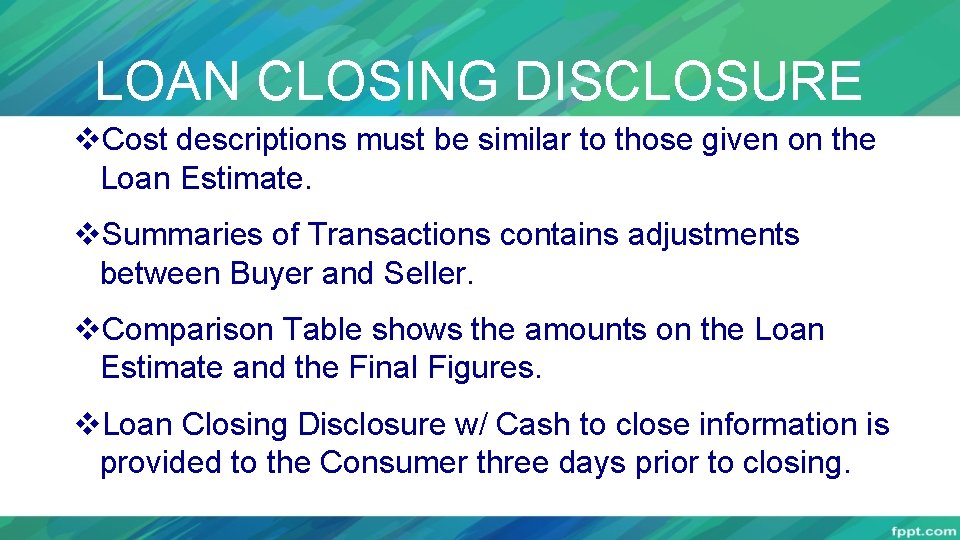 LOAN CLOSING DISCLOSURE

❖Cost descriptions must be similar to those given on the Loan Estimate.

❖Summaries of Transactions contains adjustments between Buyer and Seller.

❖Comparison Table shows the amounts on the Loan Estimate and the Final Figures.

❖Loan Closing Disclosure w/ Cash to close information is provided to the Consumer three days prior to closing.

fppt.com